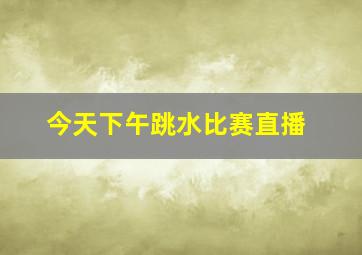 今天下午跳水比赛直播